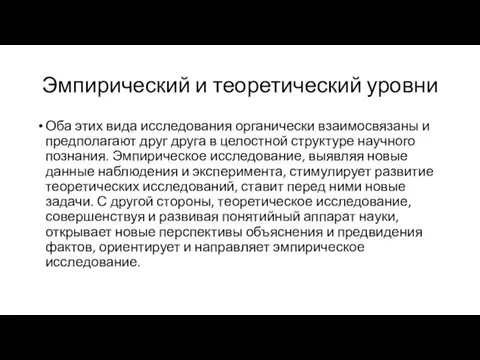 Эмпирический и теоретический уровни

• Оба этих вида исследования органически взаимосвязаны и предполагают друг друга в целостной структуре научного познания. Эмпирическое исследование, выявляя новые данные наблюдения и эксперимента, стимулирует развитие теоретических исследований, ставит перед ними новые задачи. С другой стороны, теоретическое исследование, совершенствуя и развивая понятийный аппарат науки, открывает новые перспективы объяснения и предвидения фактов, ориентирует и направляет эмпирическое исследование.